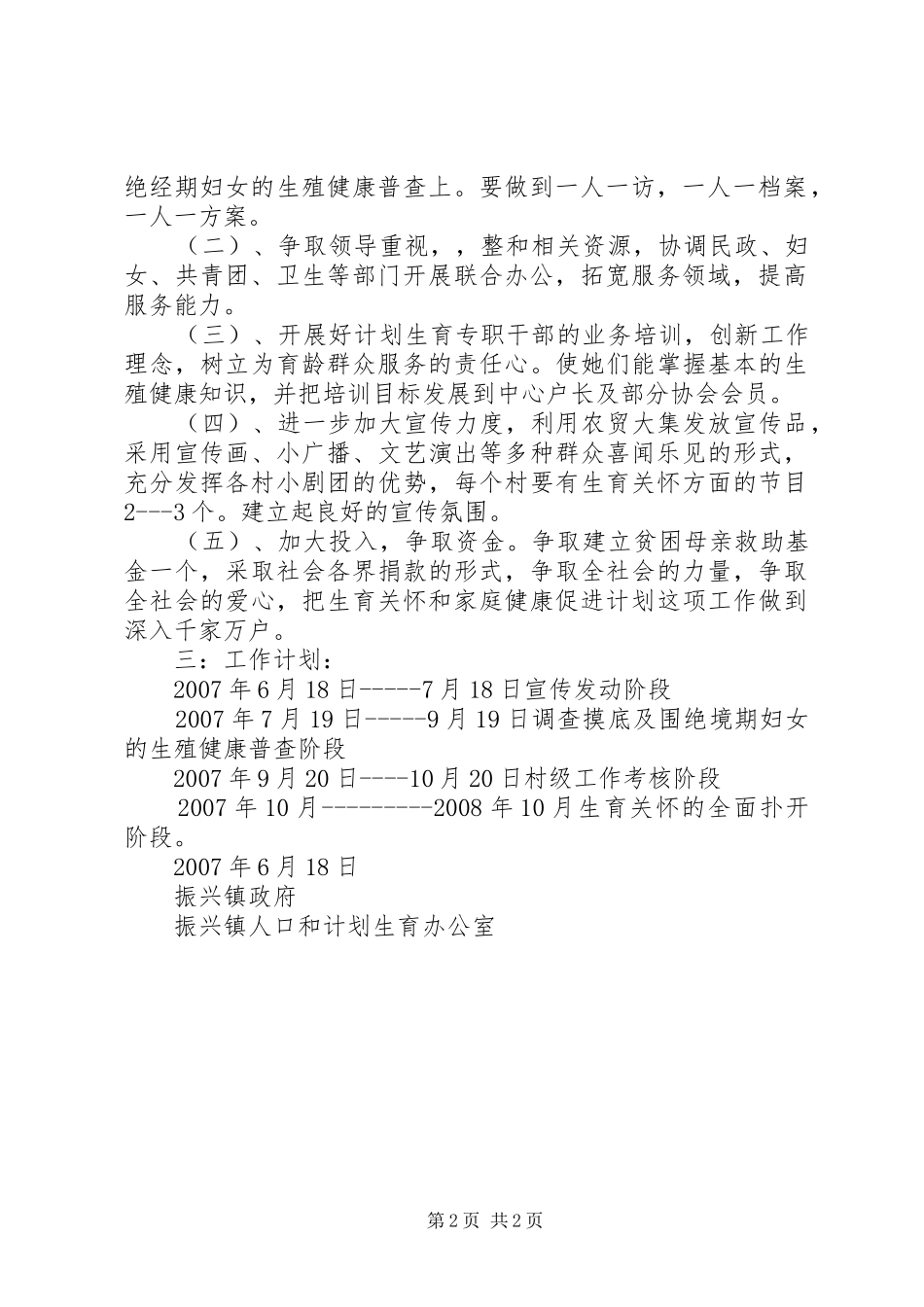 绝经期妇女的生殖健康普查上。要做到一人一访，一人一档案，一人一方案。

（二）、争取领导重视，，整和相关资源，协调民政、妇女、共青团、卫生等部门开展联合办公，拓宽服务领域，提高服务能力。

（三）、开展好计划生育专职干部的业务培训，创新工作理念，树立为育龄群众服务的责任心。使她们能掌握基本的生殖健康知识，并把培训目标发展到中心户长及部分协会会员。

（四）、进一步加大宣传力度，利用农贸大集发放宣传品，采用宣传画、小广播、文艺演出等多种群众喜闻乐见的形式，充分发挥各村小剧团的优势，每个村要有生育关怀方面的节目2---3个。建立起良好的宣传氛围。

（五）、加大投入，争取资金。争取建立贫困母亲救助基金一个，采取社会各界捐款的形式，争取全社会的力量，争取全社会的爱心，把生育关怀和家庭健康促进计划这项工作做到深入千家万户。

三：工作计划：

2007年6月18日-----7月18日宣传发动阶段

2007年7月19日-----9月19日调查摸底及围绝境期妇女的生殖健康普查阶段

2007年9月20日----10月20日村级工作考核阶段

2007年10月---------2008年10月生育关怀的全面扑开阶段。

2007年6月18日

振兴镇政府

振兴镇人口和计划生育办公室

第2页 共2页